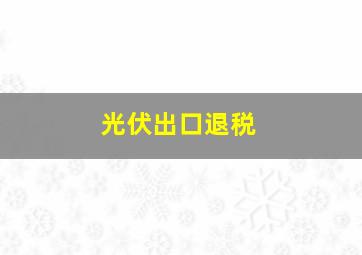 光伏出口退税